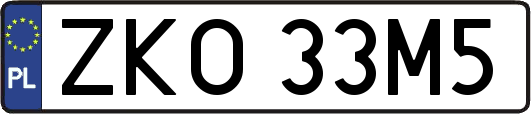 PL
ZKO 33M5